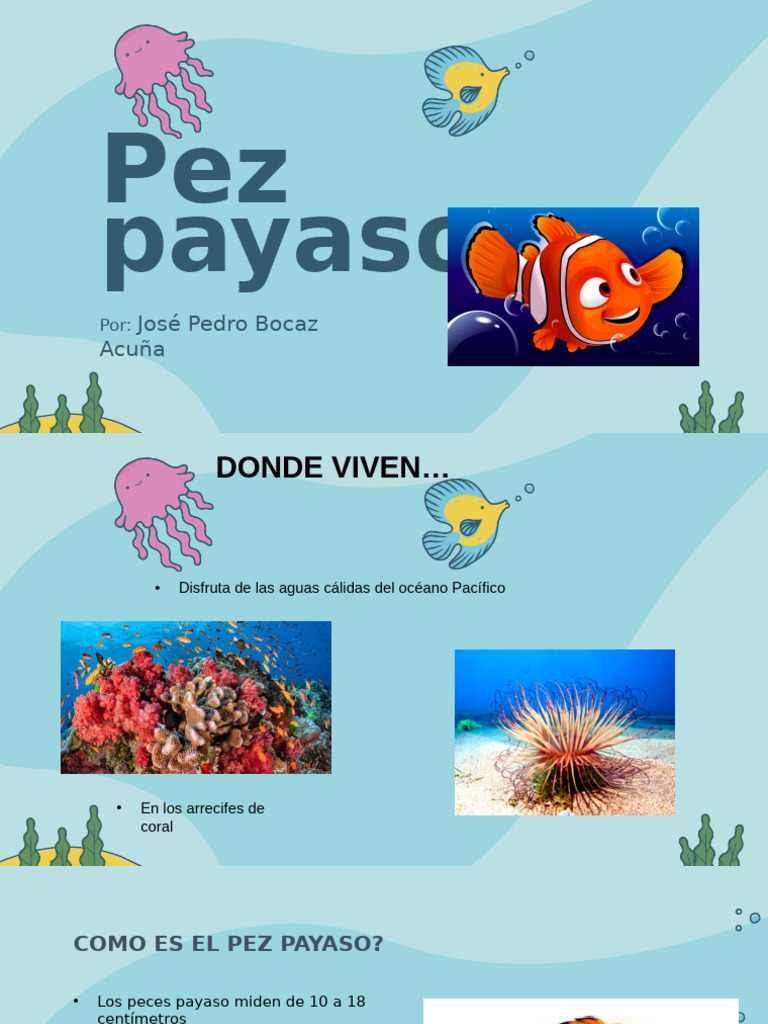 Pez payaso

Por: José Pedro Bocaz Acuña

DONDE VIVEN…

• Disfruta de las aguas cálidas del océano Pacífico

• En los arrecifes de coral

COMO ES EL PEZ PAYASO?

• Los peces payaso miden de 10 a 18 centímetros